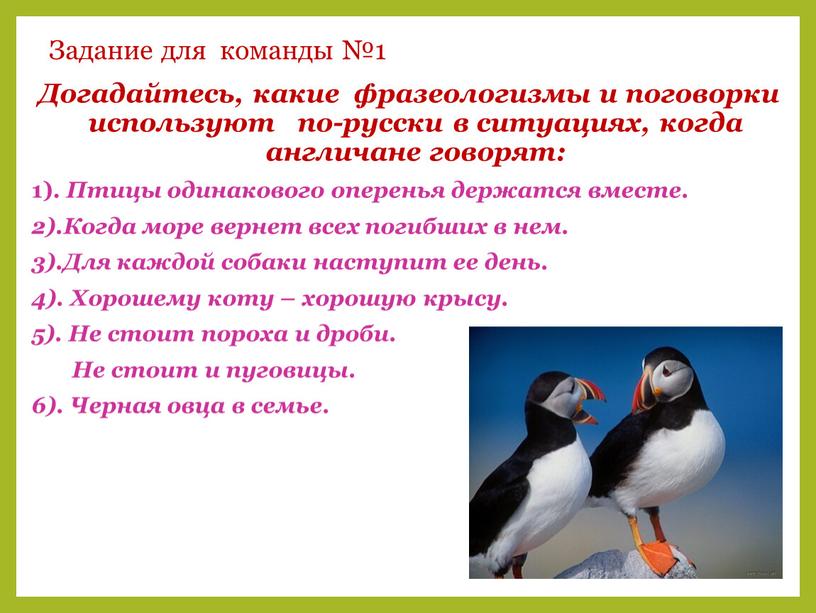 Задание для команды №1

Догадайтесь, какие фразеологизмы и поговорки используют по-русски в ситуациях, когда англичане говорят:

1). Птицы одинакового оперенья держатся вместе.

2).Когда море вернет всех погибших в нем.

3).Для каждой собаки наступит ее день.

4). Хорошему коту – хорошую крысу.

5). Не стоит пороха и дроби.

Не стоит и пуговицы.

6). Черная овца в семье.